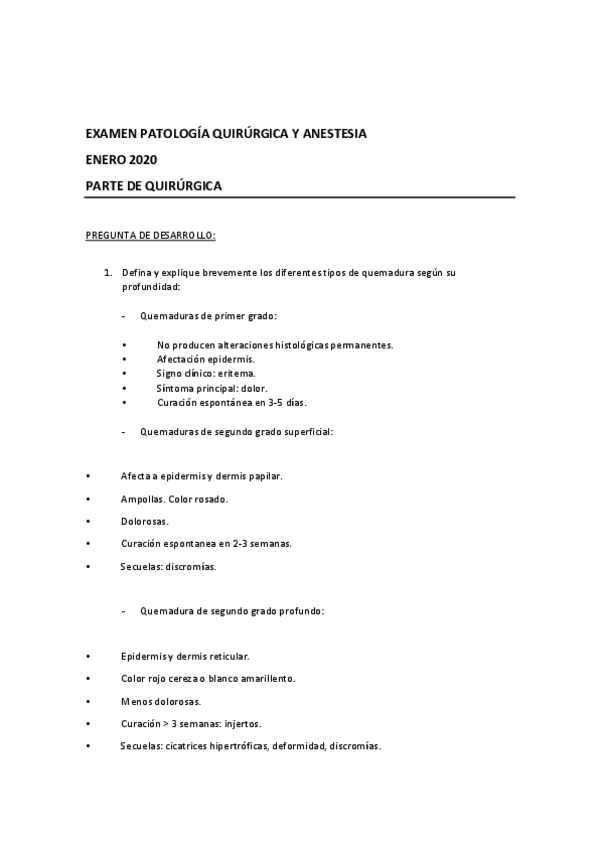 EXAMEN PATOLOGÍA QUIRÚRGICA Y ANESTESIA
ENERO 2020
PARTE DE QUIRÚRGICA

PREGUNTA DE DESARROLLO:

1. Defina y explique brevemente los diferentes tipos de quemadura según su profundidad:

- Quemaduras de primer grado:

• No producen alteraciones histológicas permanentes.
• Afectación epidermis.
• Signo clínico: eritema.
• Síntoma principal: dolor.
• Curación espontánea en 3-5 días.

- Quemaduras de segundo grado superficial:

• Afecta a epidermis y dermis papilar.
• Ampollas. Color rosado.
• Dolorosas.
• Curación espontanea en 2-3 semanas.
• Secuelas: discromías.

- Quemadura de segundo grado profundo:

• Epidermis y dermis reticular.
• Color rojo cereza o blanco amarillento.
• Menos dolorosas.
• Curación > 3 semanas: injertos.
• Secuelas: cicatrices hipertróficas, deformidad, discromías.